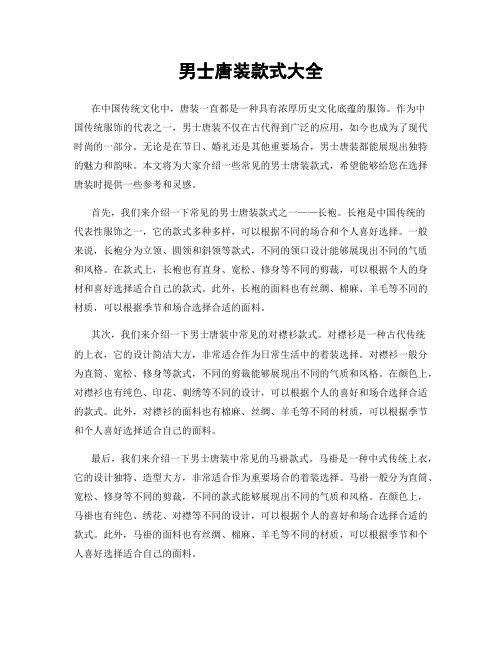 男士唐装款式大全

在中国传统文化中，唐装一直都是一种具有浓厚历史文化底蕴的服饰。作为中国传统服饰的代表之一，男士唐装不仅在古代得到广泛的应用，如今也成为了现代时尚的一部分。无论是在节日、婚礼还是其他重要场合，男士唐装都能展现出独特的魅力和韵味。本文将为大家介绍一些常见的男士唐装款式，希望能够给您在选择唐装时提供一些参考和灵感。

首先，我们来介绍一下常见的男士唐装款式之一——长袍。长袍是中国传统的代表性服饰之一，它的款式多种多样，可以根据不同的场合和个人喜好选择。一般来说，长袍分为立领、圆领和斜领等款式，不同的领口设计能够展现出不同的气质和风格。在款式上，长袍也有直身、宽松、修身等不同的剪裁，可以根据个人的身材和喜好选择适合自己的款式。此外，长袍的面料也有丝绸、棉麻、羊毛等不同的材质，可以根据季节和场合选择合适的面料。

其次，我们来介绍一下男士唐装中常见的对襟衫款式。对襟衫是一种古代传统的上衣，它的设计简洁大方，非常适合作为日常生活中的着装选择。对襟衫一般分为直筒、宽松、修身等款式，不同的剪裁能够展现出不同的气质和风格。在颜色上，对襟衫也有纯色、印花、刺绣等不同的设计，可以根据个人的喜好和场合选择合适的款式。此外，对襟衫的面料也有棉麻、丝绸、羊毛等不同的材质，可以根据季节和个人喜好选择适合自己的面料。

最后，我们来介绍一下男士唐装中常见的马褂款式。马褂是一种中式传统上衣，它的设计独特、造型大方，非常适合作为重要场合的着装选择。马褂一般分为直筒、宽松、修身等不同的剪裁，不同的款式能够展现出不同的气质和风格。在颜色上，马褂也有纯色、绣花、对襟等不同的设计，可以根据个人的喜好和场合选择合适的款式。此外，马褂的面料也有丝绸、棉麻、羊毛等不同的材质，可以根据季节和个人喜好选择适合自己的面料。